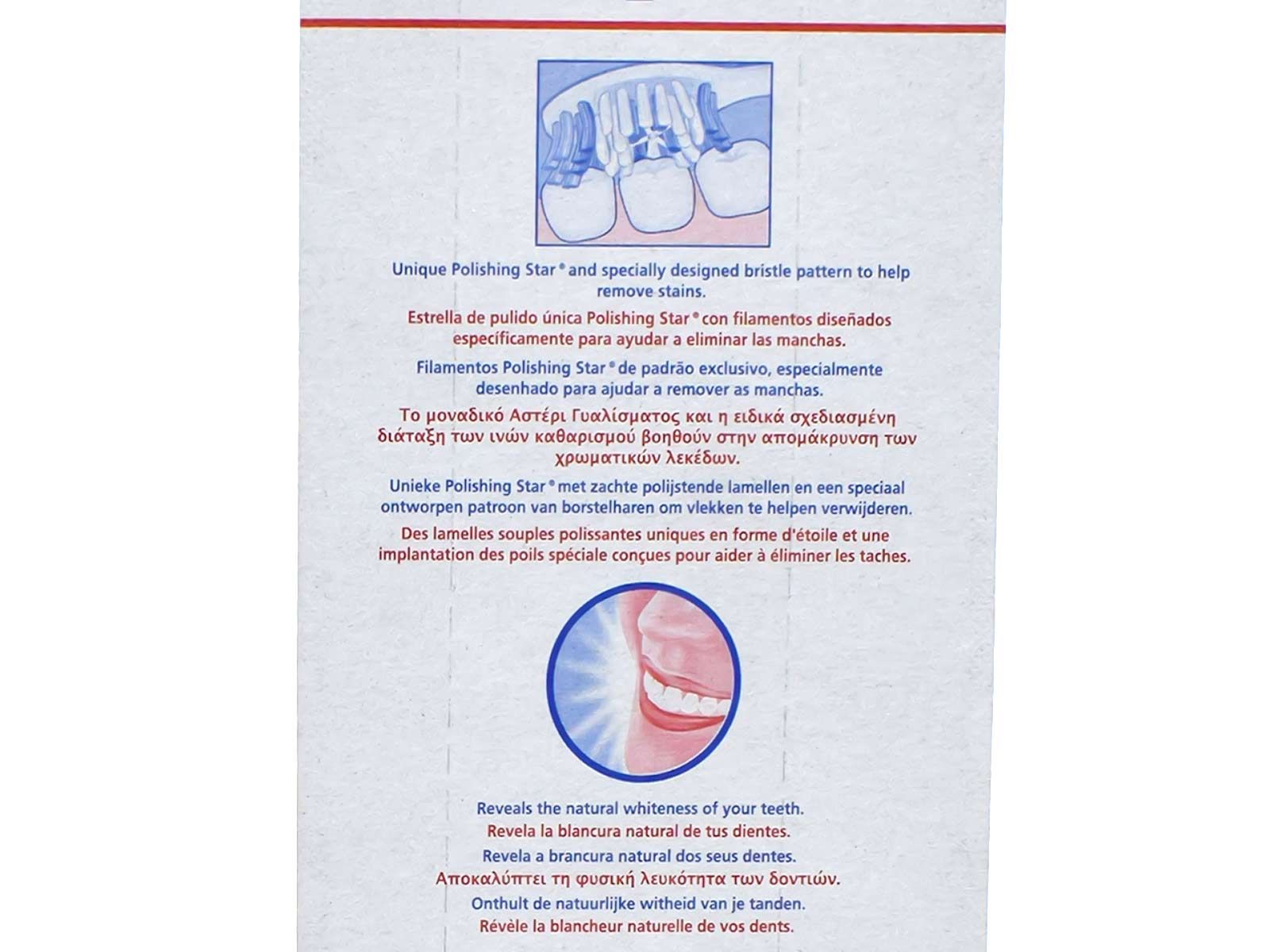 Unique Polishing Star® and specially designed bristle pattern to help remove stains.

Estrella de pulido única Polishing Star® con filamentos diseñados específicamente para ayudar a eliminar las manchas.

Filamentos Polishing Star® de padrão exclusivo, especialmente desenhado para ajudar a remover as manchas.

Το μοναδικό Αστέρι Γυαλίσματος και η ειδικά σχεδιασμένη διάταξη των ινών καθαρισμού βοηθούν στην απομάκρυνση των χρωματικών λεκέδων.

Unieke Polishing Star® met zachte polijstende lamellen en een speciaal ontworpen patroon van borstelharen om vlekken te helpen verwijderen.

Des lamelles souples polissantes uniques en forme d'étoile et une implantation des poils spéciale conçues pour aider à éliminer les taches.

Reveals the natural whiteness of your teeth.
Revela la blancura natural de tus dientes.
Revela a brancura natural dos seus dentes.
Αποκαλύπτει τη φυσική λευκότητα των δοντιών.
Onthult de natuurlijke witheid van je tanden.
Révèle la blancheur naturelle de vos dents.